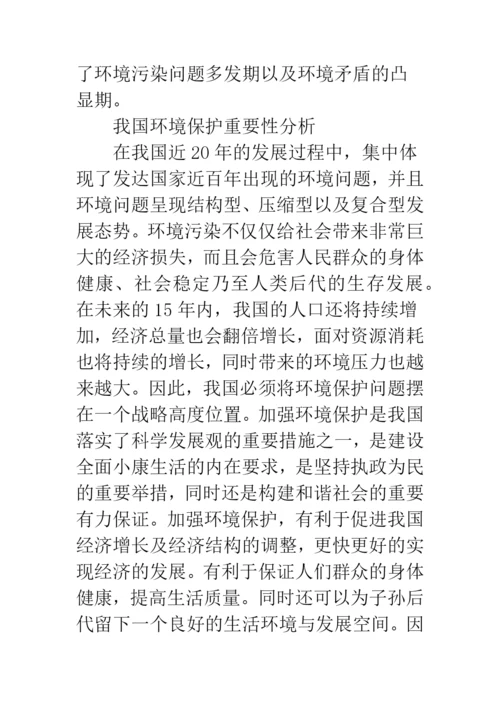 了环境污染问题多发期以及环境矛盾的凸显期。

我国环境保护重要性分析

在我国近 20 年的发展过程中，集中体现了发达国家近百年出现的环境问题，并且环境问题呈现结构型、压缩型以及复合型发展态势。环境污染不仅仅给社会带来非常巨大的经济损失，而且会危害人民群众的身体健康、社会稳定乃至人类后代的生存发展。在未来的 15 年内，我国的人口还将持续增加，经济总量也会翻倍增长，面对资源消耗也将持续的增长，同时带来的环境压力也越来越大。因此，我国必须将环境保护问题摆在一个战略高度位置。加强环境保护是我国落实了科学发展观的重要措施之一，是建设全面小康生活的内在要求，是坚持执政为民的重要举措，同时还是构建和谐社会的重要有力保证。加强环境保护，有利于促进我国经济增长及经济结构的调整，更快更好的实现经济的发展。有利于保证人们群众的身体健康，提高生活质量。同时还可以为子孙后代留下一个良好的生活环境与发展空间。因